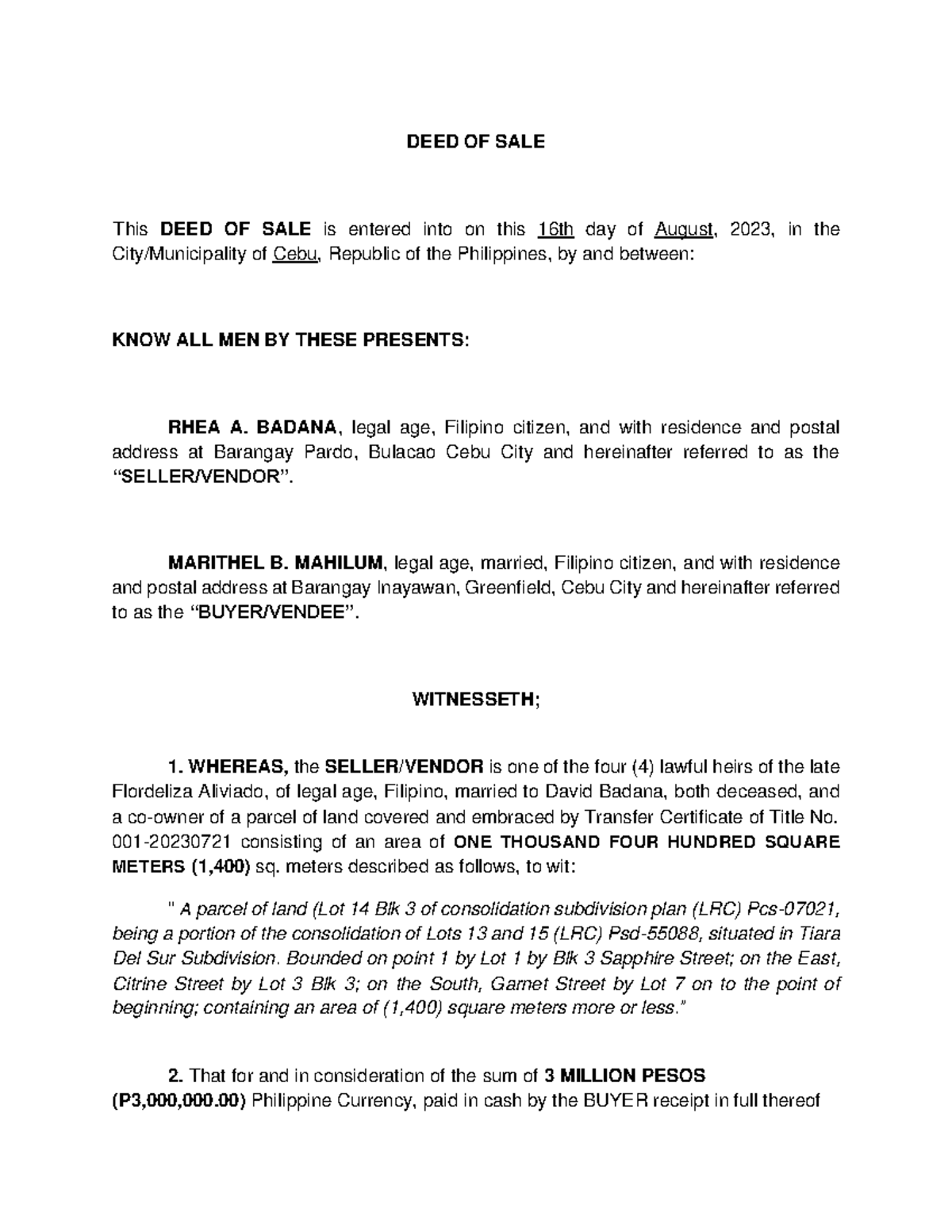 DEED OF SALE

This DEED OF SALE is entered into on this 16th day of August, 2023, in the City/Municipality of Cebu, Republic of the Philippines, by and between:

KNOW ALL MEN BY THESE PRESENTS:

RHEA A. BADANA, legal age, Filipino citizen, and with residence and postal address at Barangay Pardo, Bulacao Cebu City and hereinafter referred to as the "SELLER/VENDOR".

MARITHEL B. MAHILUM, legal age, married, Filipino citizen, and with residence and postal address at Barangay Inayawan, Greenfield, Cebu City and hereinafter referred to as the "BUYER/VENDEE".

WITNESSETH;

1. WHEREAS, the SELLER/VENDOR is one of the four (4) lawful heirs of the late Flordeliza Aliviado, of legal age, Filipino, married to David Badana, both deceased, and a co-owner of a parcel of land covered and embraced by Transfer Certificate of Title No. 001-20230721 consisting of an area of ONE THOUSAND FOUR HUNDRED SQUARE METERS (1,400) sq. meters described as follows, to wit:

" A parcel of land (Lot 14 Blk 3 of consolidation subdivision plan (LRC) Pcs-07021, being a portion of the consolidation of Lots 13 and 15 (LRC) Psd-55088, situated in Tiara Del Sur Subdivision. Bounded on point 1 by Lot 1 by Blk 3 Sapphire Street; on the East, Citrine Street by Lot 3 Blk 3; on the South, Garnet Street by Lot 7 on to the point of beginning; containing an area of (1,400) square meters more or less."

2. That for and in consideration of the sum of 3 MILLION PESOS (P3,000,000.00) Philippine Currency, paid in cash by the BUYER receipt in full thereof